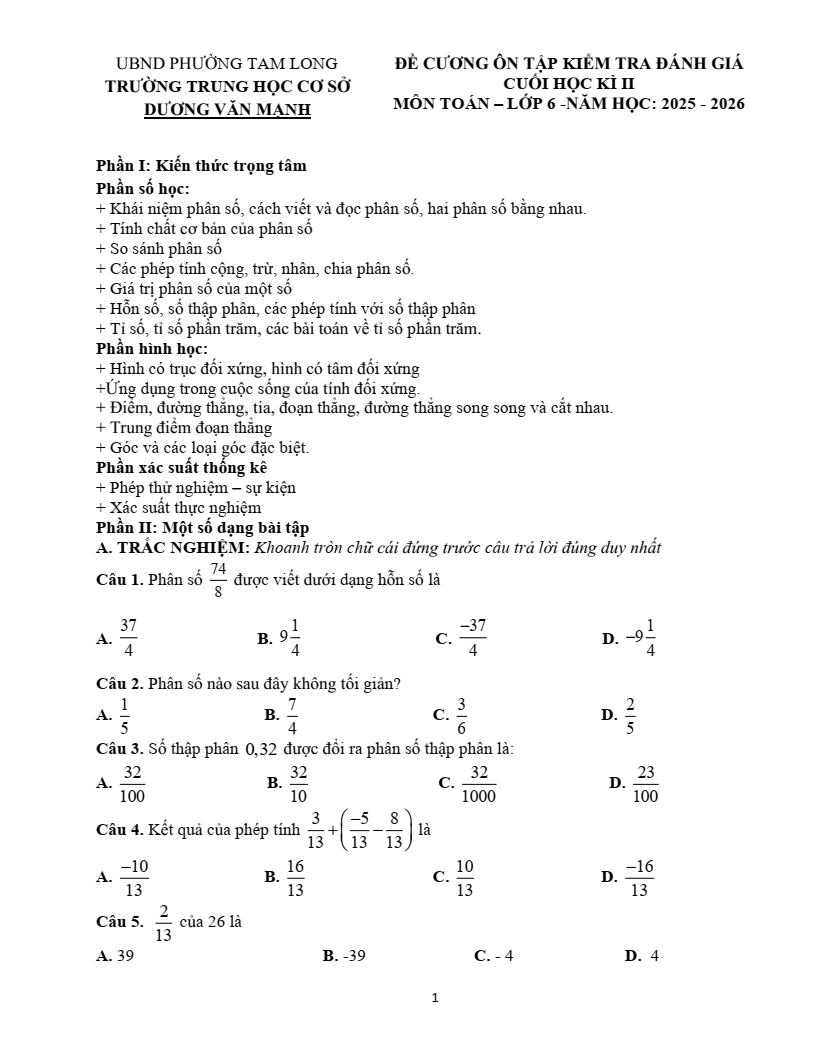 UBND PHƯỜNG TAM LONG
TRƯỜNG TRUNG HỌC CƠ SỞ
DƯƠNG VĂN MẠNH

ĐỀ CƯƠNG ÔN TẬP KIỂM TRA ĐÁNH GIÁ
CUỐI HỌC KÌ II
MÔN TOÁN – LỚP 6 -NĂM HỌC: 2025 - 2026

Phần I: Kiến thức trọng tâm
Phần số học:
+ Khái niệm phân số, cách viết và đọc phân số, hai phân số bằng nhau.
+ Tính chất cơ bản của phân số
+ So sánh phân số
+ Các phép tính cộng, trừ, nhân, chia phân số.
+ Giá trị phân số của một số
+ Hỗn số, số thập phân, các phép tính với số thập phân
+ Tỉ số, tỉ số phần trăm, các bài toán về tỉ số phần trăm.
Phần hình học:
+ Hình có trục đối xứng, hình có tâm đối xứng
+Ứng dụng trong cuộc sống của tính đối xứng.
+ Điểm, đường thẳng, tia, đoạn thẳng, đường thẳng song song và cắt nhau.
+ Trung điểm đoạn thẳng
+ Góc và các loại góc đặc biệt.
Phần xác suất thống kê
+ Phép thử nghiệm – sự kiện
+ Xác suất thực nghiệm
Phần II: Một số dạng bài tập
A. TRẮC NGHIỆM: Khoanh tròn chữ cái đứng trước câu trả lời đúng duy nhất
Câu 1. Phân số $\frac{74}{8}$ được viết dưới dạng hỗn số là
A. $\frac{37}{4}$ B. $9\frac{1}{4}$ C. $\frac{-37}{4}$ D. $-9\frac{1}{4}$
Câu 2. Phân số nào sau đây không tối giản?
A. $\frac{1}{5}$ B. $\frac{7}{4}$ C. $\frac{3}{6}$ D. $\frac{2}{5}$
Câu 3. Số thập phân $0,32$ được đổi ra phân số thập phân là:
A. $\frac{32}{100}$ B. $\frac{32}{10}$ C. $\frac{32}{1000}$ D. $\frac{23}{100}$
Câu 4. Kết quả của phép tính $\frac{3}{13}+\left(\frac{-5}{13}-\frac{8}{13}\right)$ là
A. $\frac{-10}{13}$ B. $\frac{16}{13}$ C. $\frac{10}{13}$ D. $\frac{-16}{13}$
Câu 5. $\frac{2}{13}$ của 26 là
A. 39 B. -39 C. - 4 D. 4

1